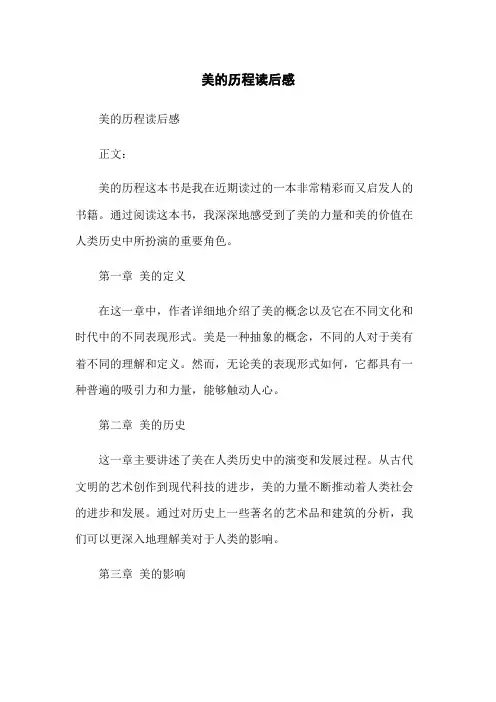 美的历程读后感

美的历程读后感

正文：

美的历程这本书是我在近期读过的一本非常精彩而又启发人的书籍。通过阅读这本书，我深深地感受到了美的力量和美的价值在人类历史中所扮演的重要角色。

第一章 美的定义

在这一章中，作者详细地介绍了美的概念以及它在不同文化和时代中的不同表现形式。美是一种抽象的概念，不同的人对于美有着不同的理解和定义。然而，无论美的表现形式如何，它都具有一种普遍的吸引力和力量，能够触动人心。

第二章 美的历史

这一章主要讲述了美在人类历史中的演变和发展过程。从古代文明的艺术创作到现代科技的进步，美的力量不断推动着人类社会的进步和发展。通过对历史上一些著名的艺术品和建筑的分析，我们可以更深入地理解美对于人类的影响。

第三章 美的影响